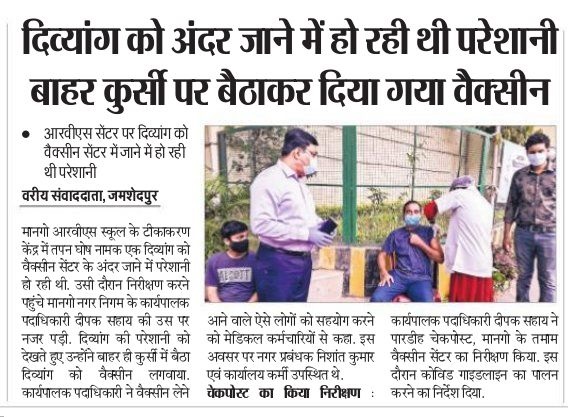 दिव्यांग को अंदर जाने में हो रही थी परेशानी बाहर कुर्सी पर बैठाकर दिया गया वैक्सीन

• आरवीएस सेंटर पर दिव्यांग को वैक्सीन सेंटर में जाने में हो रही थी परेशानी

वरीय संवाददाता, जमशेदपुर

मानगो आरवीएस स्कूल के टीकाकरण केंद्र में तपन घोष नामक एक दिव्यांग को वैक्सीन सेंटर के अंदर जाने में परेशानी हो रही थी. उसी दौरान निरीक्षण करने पहुंचे मानगो नगर निगम के कार्यपालक पदाधिकारी दीपक सहाय की उस पर नजर पड़ी. दिव्यांग की परेशानी को देखते हुए उन्होंने बाहर ही कुर्सी में बैठा दिव्यांग को वैक्सीन लगवाया. कार्यपालक पदाधिकारी ने वैक्सीन लेने आने वाले ऐसे लोगों को सहयोग करने को मेडिकल कर्मचारियों से कहा. इस अवसर पर नगर प्रबंधक निशांत कुमार एवं कार्यालय कर्मी उपस्थित थे.

चेकपोस्ट का किया निरीक्षण : कार्यपालक पदाधिकारी दीपक सहाय ने पारडीह चेकपोस्ट, मानगो के तमाम वैक्सीन सेंटर का निरीक्षण किया. इस दौरान कोविड गाइडलाइन का पालन करने का निर्देश दिया.